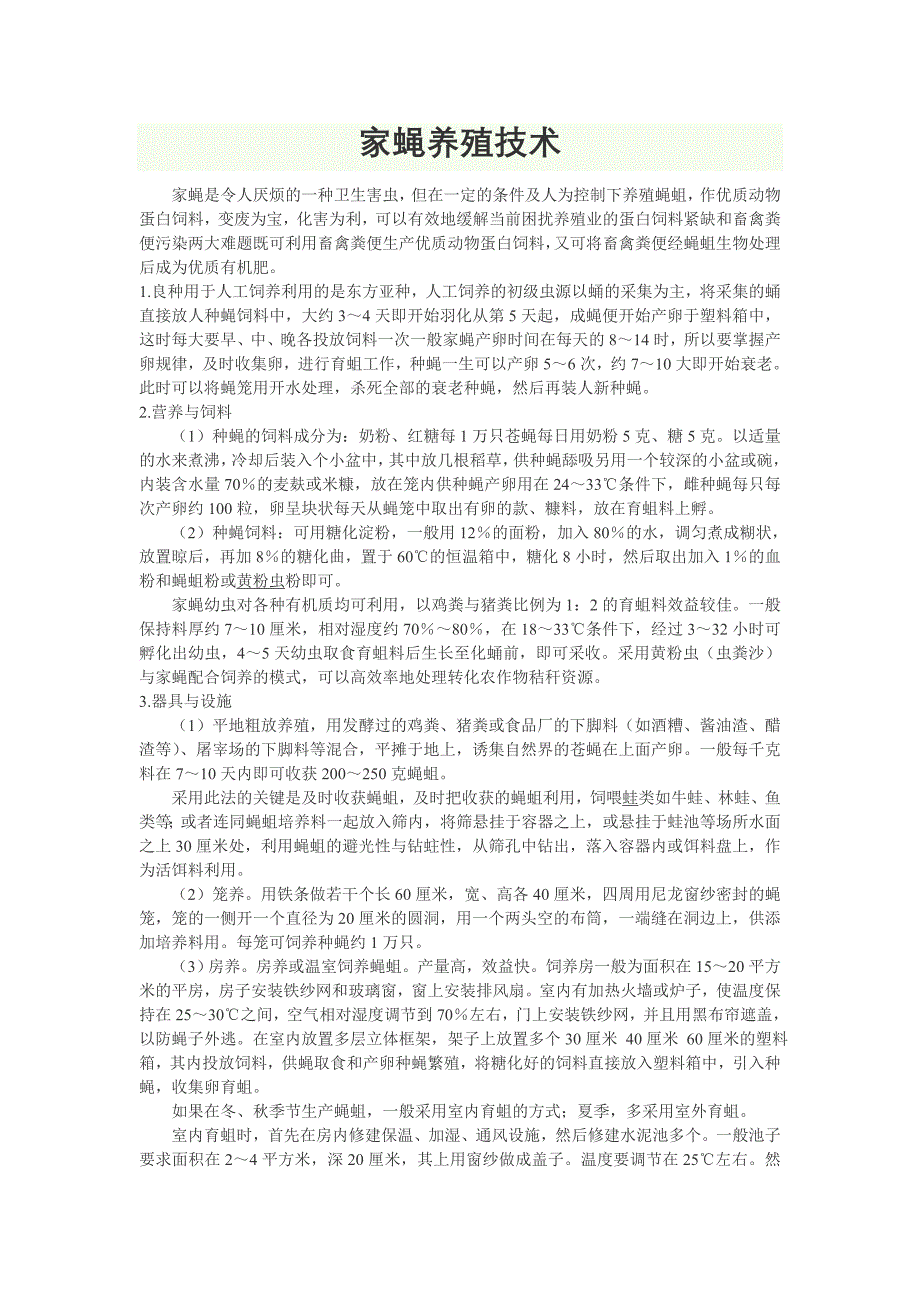 家蝇养殖技术

家蝇是令人厌烦的一种卫生害虫，但在一定的条件及人为控制下养殖蝇蛆，作优质动物蛋白饲料，变废为宝，化害为利，可以有效地缓解当前困扰养殖业的蛋白饲料紧缺和畜禽粪便污染两大难题既可利用畜禽粪便生产优质动物蛋白饲料，又可将畜禽粪便经蝇蛆生物处理后成为优质有机肥。

1.良种用于人工饲养利用的是东方亚种，人工饲养的初级虫源以蛹的采集为主，将采集的蛹直接放人种蝇饲料中，大约 3～4 天即开始羽化从第 5 天起，成蝇便开始产卵于塑料箱中，这时每大要早、中、晚各投放饲料一次一般家蝇产卵时间在每天的 8～14 时，所以要掌握产卵规律，及时收集卵，进行育蛆工作，种蝇一生可以产卵 5～6 次，约 7～10 大即开始衰老。此时可以将蝇笼用开水处理，杀死全部的衰老种蝇，然后再装人新种蝇。

2.营养与饲料

（1）种蝇的饲料成分为：奶粉、红糖每 1 万只苍蝇每日用奶粉 5 克、糖 5 克。以适量的水来煮沸，冷却后装入个小盆中，其中放几根稻草，供种蝇舔吸另用一个较深的小盆或碗，内装含水量 70%的麦麸或米糠，放在笼内供种蝇产卵用在 24～33℃条件下，雌种蝇每只每次产卵约 100 粒，卵呈块状每天从蝇笼中取出有卵的款、糠料，放在育蛆料上孵。

（2）种蝇饲料：可用糖化淀粉，一般用 12%的面粉，加入 80%的水，调匀煮成糊状，放置晾后，再加 8%的糖化曲，置于 60℃的恒温箱中，糖化 8 小时，然后取出加入 1%的血粉和蝇蛆粉或黄粉虫粉即可。

家蝇幼虫对各种有机质均可利用，以鸡粪与猪粪比例为 1：2 的育蛆料效益较佳。一般保持料厚约 7～10 厘米，相对湿度约 70%～80%，在 18～33℃条件下，经过 3～32 小时可孵化出幼虫，4～5 天幼虫取食育蛆料后生长至化蛹前，即可采收。采用黄粉虫（虫粪沙）与家蝇配合饲养的模式，可以高效率地处理转化农作物秸秆资源。

3.器具与设施

（1）平地粗放养殖，用发酵过的鸡粪、猪粪或食品厂的下脚料（如酒糟、酱油渣、醋渣等）、屠宰场的下脚料等混合，平摊于地上，诱集自然界的苍蝇在上面产卵。一般每千克料在 7～10 天内即可收获 200～250 克蝇蛆。

采用此法的关键是及时收获蝇蛆，及时把收获的蝇蛆利用，饲喂蛙类如牛蛙、林蛙、鱼类等；或者连同蝇蛆培养料一起放入筛内，将筛悬挂于容器之上，或悬挂于蛙池等场所水面之上 30 厘米处，利用蝇蛆的避光性与钻蛀性，从筛孔中钻出，落入容器内或饵料盘上，作为活饵料利用。

（2）笼养。用铁条做若干个长 60 厘米，宽、高各 40 厘米，四周用尼龙窗纱密封的蝇笼，笼的一侧开一个直径为 20 厘米的圆洞，用一个两头空的布筒，一端缝在洞边上，供添加培养料用。每笼可饲养种蝇约 1 万只。

（3）房养。房养或温室饲养蝇蛆。产量高，效益快。饲养房一般为面积在 15～20 平方米的平房，房子安装铁纱网和玻璃窗，窗上安装排风扇。室内有加热火墙或炉子，使温度保持在 25～30℃之间，空气相对湿度调节到 70%左右，门上安装铁纱网，并且用黑布帘遮盖，以防蝇子外逃。在室内放置多层立体框架，架子上放置多个 30 厘米 40 厘米 60 厘米的塑料箱，其内投放饲料，供蝇取食和产卵种蝇繁殖，将糖化好的饲料直接放入塑料箱中，引入种蝇，收集卵育蛆。

如果在冬、秋季节生产蝇蛆，一般采用室内育蛆的方式；夏季，多采用室外育蛆。

室内育蛆时，首先在房内修建保温、加湿、通风设施，然后修建水泥池多个。一般池子要求面积在 2～4 平方米，深 20 厘米，其上用窗纱做成盖子。温度要调节在 25℃左右。然